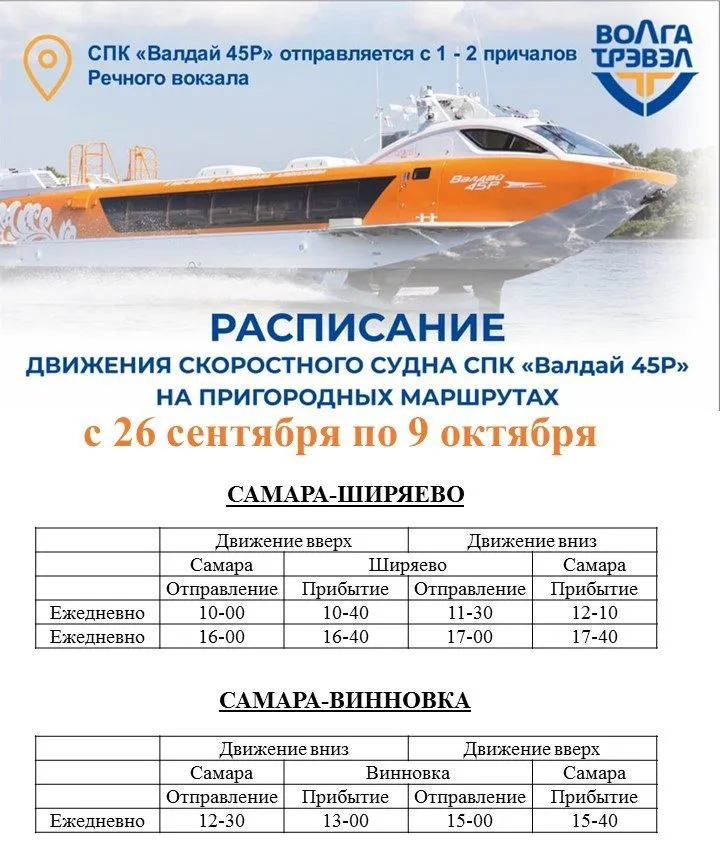 СПК «Валдай 45Р» отправляется с 1 - 2 причалов Речного вокзала

ВОЛГА ТРЭВЭЛ

Валдай 45Р

РАСПИСАНИЕ
ДВИЖЕНИЯ СКОРОСТНОГО СУДНА СПК «Валдай 45Р» НА ПРИГОРОДНЫХ МАРШРУТАХ
с 26 сентября по 9 октября

САМАРА-ШИРЯЕВО

| | Движение вверх | | Движение вниз | |
|---|---|---|---|---|
| | Самара | Ширяево | | Самара |
| | Отправление | Прибытие | Отправление | Прибытие |
| Ежедневно | 10-00 | 10-40 | 11-30 | 12-10 |
| Ежедневно | 16-00 | 16-40 | 17-00 | 17-40 |

САМАРА-ВИННОВКА

| | Движение вниз | | Движение вверх | |
|---|---|---|---|---|
| | Самара | Винновка | | Самара |
| | Отправление | Прибытие | Отправление | Прибытие |
| Ежедневно | 12-30 | 13-00 | 15-00 | 15-40 |